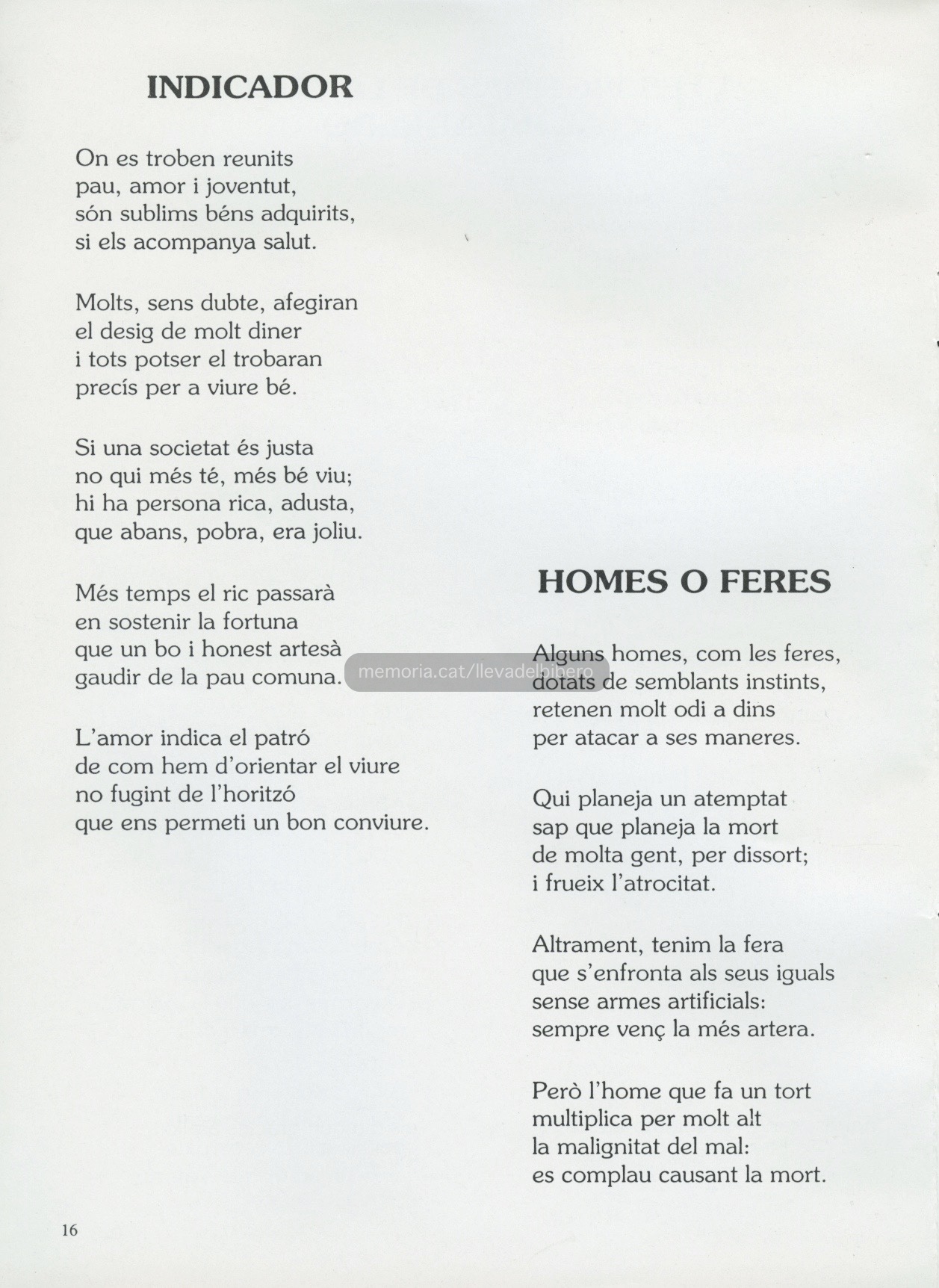 INDICADOR

On es troben reunits
pau, amor i joventut,
són sublims béns adquirits,
si els acompanya salut.

Molts, sens dubte, afegiran
el desig de molt diner
i tots potser el trobaran
precís per a viure bé.

Si una societat és justa
no qui més té, més bé viu;
hi ha persona rica, adusta,
que abans, pobra, era joliu.

Més temps el ric passarà
en sostenir la fortuna
que un bo i honest artesà
gaudir de la pau comuna.

L'amor indica el patró
de com hem d'orientar el viure
no fugint de l'horitzó
que ens permeti un bon conviure.

HOMES O FERES

Alguns homes, com les feres,
dotats de semblants instints,
retenen molt odi a dins
per atacar a ses maneres.

Qui planeja un atemptat
sap que planeja la mort
de molta gent, per dissort;
i frueix l'atrocitat.

Altrament, tenim la fera
que s'enfronta als seus iguals
sense armes artificials:
sempre venç la més artera.

Però l'home que fa un tort
multiplica per molt alt
la malignitat del mal:
es complau causant la mort.

memoria.cat/llevadelpinero

16